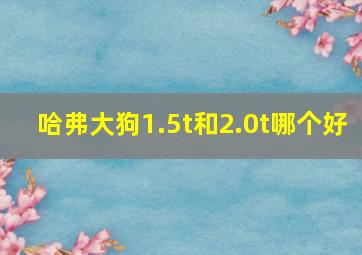 哈弗大狗1.5t和2.0t哪个好